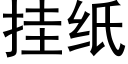 挂纸